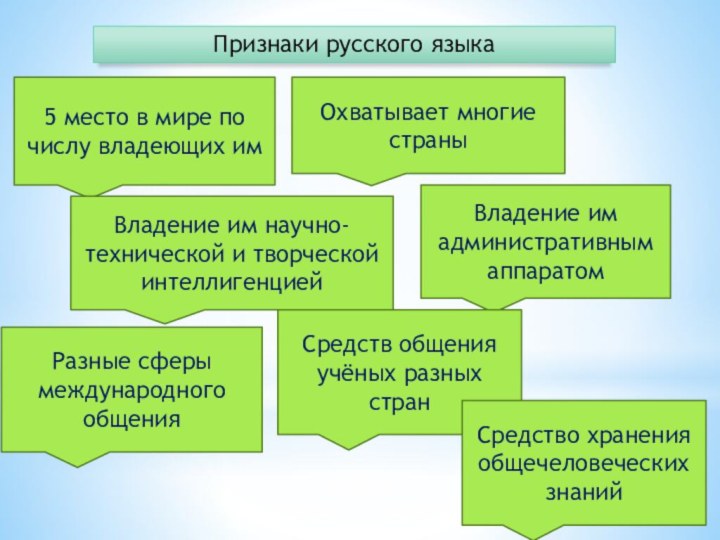 Признаки русского языка

5 место в мире по числу владеющих им

Охватывает многие страны

Владение им научно-технической и творческой интеллигенцией

Владение им административным аппаратом

Разные сферы международного общения

Средств общения учёных разных стран

Средство хранения общечеловеческих знаний